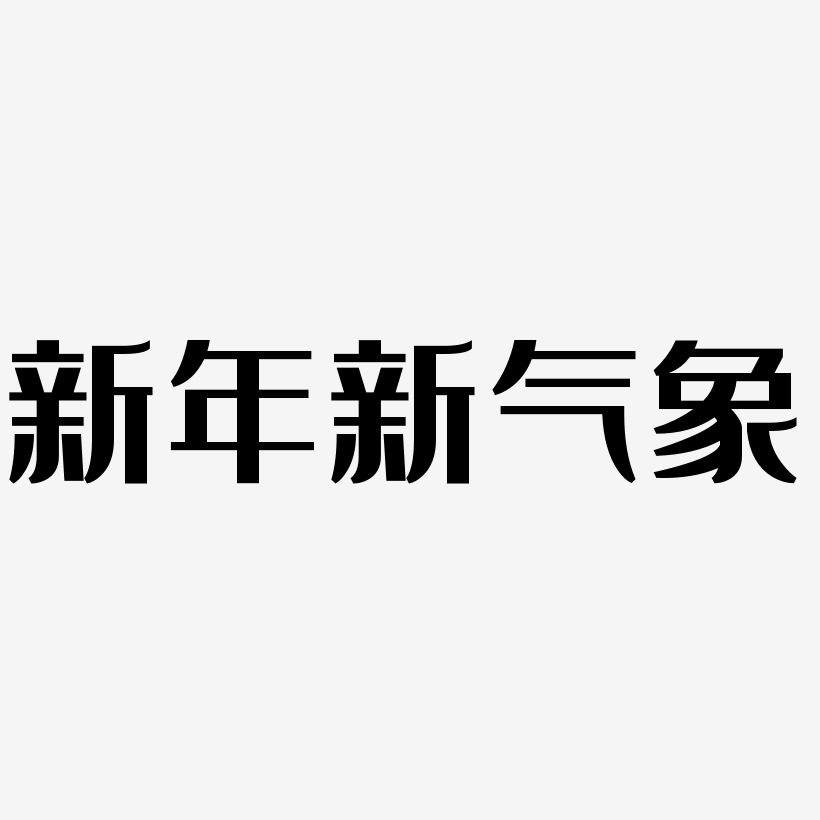 新年新气象